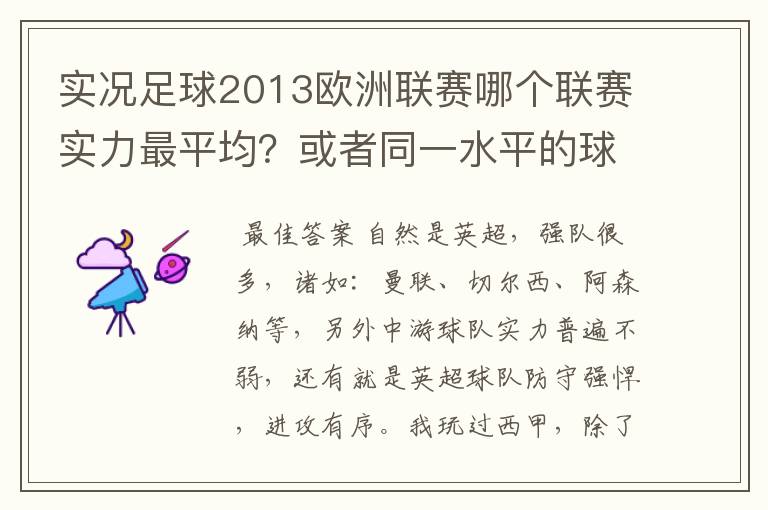 实况足球2013欧洲联赛哪个联赛实力最平均？或者同一水平的球

最佳答案 自然是英超，强队很多，诸如：曼联、切尔西、阿森纳等，另外中游球队实力普遍不弱，还有就是英超球队防守强悍，进攻有序。我玩过西甲，除了